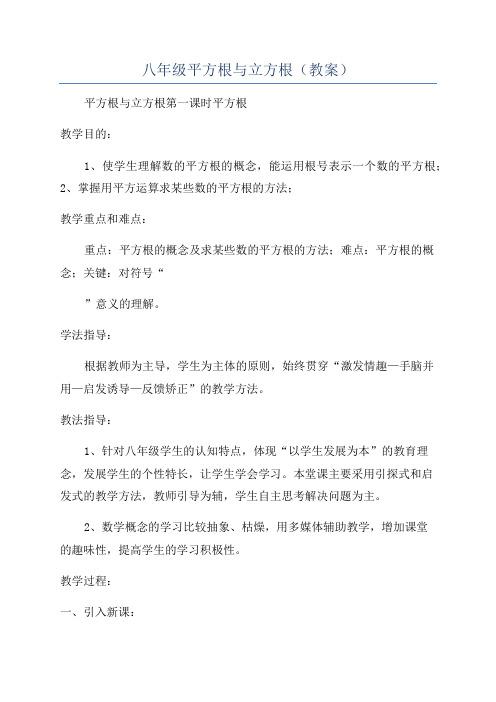 八年级平方根与立方根（教案）

平方根与立方根第一课时平方根

教学目的：

1、使学生理解数的平方根的概念，能运用根号表示一个数的平方根；2、掌握用平方运算求某些数的平方根的方法；

教学重点和难点：

重点：平方根的概念及求某些数的平方根的方法；难点：平方根的概念；关键：对符号“

”意义的理解。

学法指导：

根据教师为主导，学生为主体的原则，始终贯穿“激发情趣—手脑并用—启发诱导—反馈矫正”的教学方法。

教法指导：

1、针对八年级学生的认知特点，体现“以学生发展为本”的教育理念，发展学生的个性特长，让学生学会学习。本堂课主要采用引探式和启发式的教学方法，教师引导为辅，学生自主思考解决问题为主。

2、数学概念的学习比较抽象、枯燥，用多媒体辅助教学，增加课堂的趣味性，提高学生的学习积极性。

教学过程：

一、引入新课：